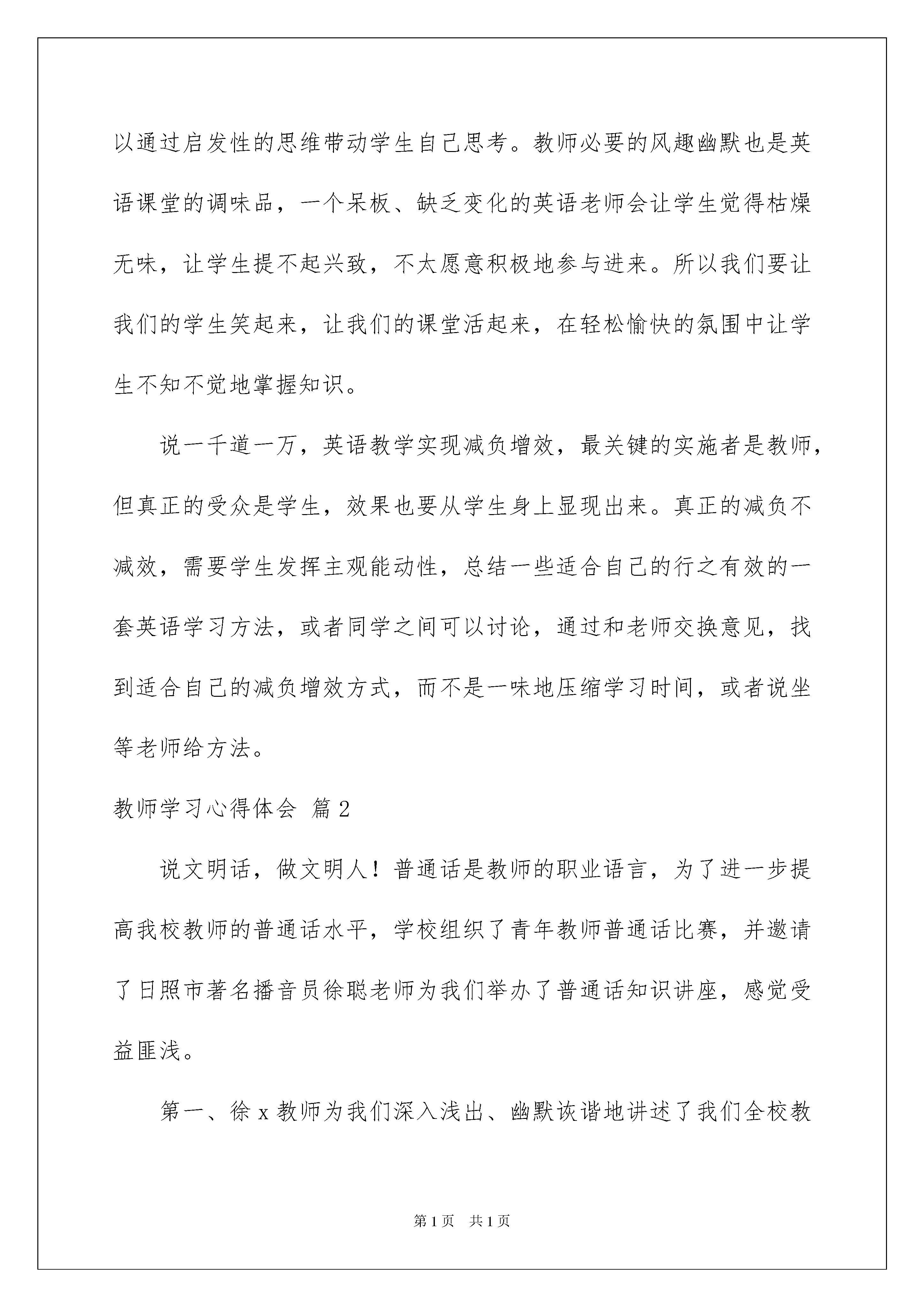 以通过启发性的思维带动学生自己思考。教师必要的风趣幽默也是英语课堂的调味品，一个呆板、缺乏变化的英语老师会让学生觉得枯燥无味，让学生提不起兴致，不太愿意积极地参与进来。所以我们要让我们的学生笑起来，让我们的课堂活起来，在轻松愉快的氛围中让学生不知不觉地掌握知识。

说一千道一万，英语教学实现减负增效，最关键的实施者是教师，但真正的受众是学生，效果也要从学生身上显现出来。真正的减负不减效，需要学生发挥主观能动性，总结一些适合自己的行之有效的一套英语学习方法，或者同学之间可以讨论，通过和老师交换意见，找到适合自己的减负增效方式，而不是一味地压缩学习时间，或者说坐等老师给方法。

教师学习心得体会 篇2

说文明话，做文明人！普通话是教师的职业语言，为了进一步提高我校教师的普通话水平，学校组织了青年教师普通话比赛，并邀请了日照市著名播音员徐聪老师为我们举办了普通话知识讲座，感觉受益匪浅。

第一、徐x教师为我们深入浅出、幽默诙谐地讲述了我们全校教

第1页 共1页